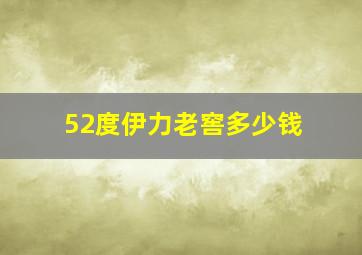 52度伊力老窖多少钱